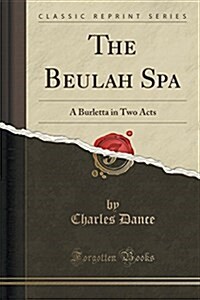 CLASSIC REPRINT SERIES

THE BEULAH SPA

A Burletta in Two Acts

by
Charles Dance

Forgotten Books